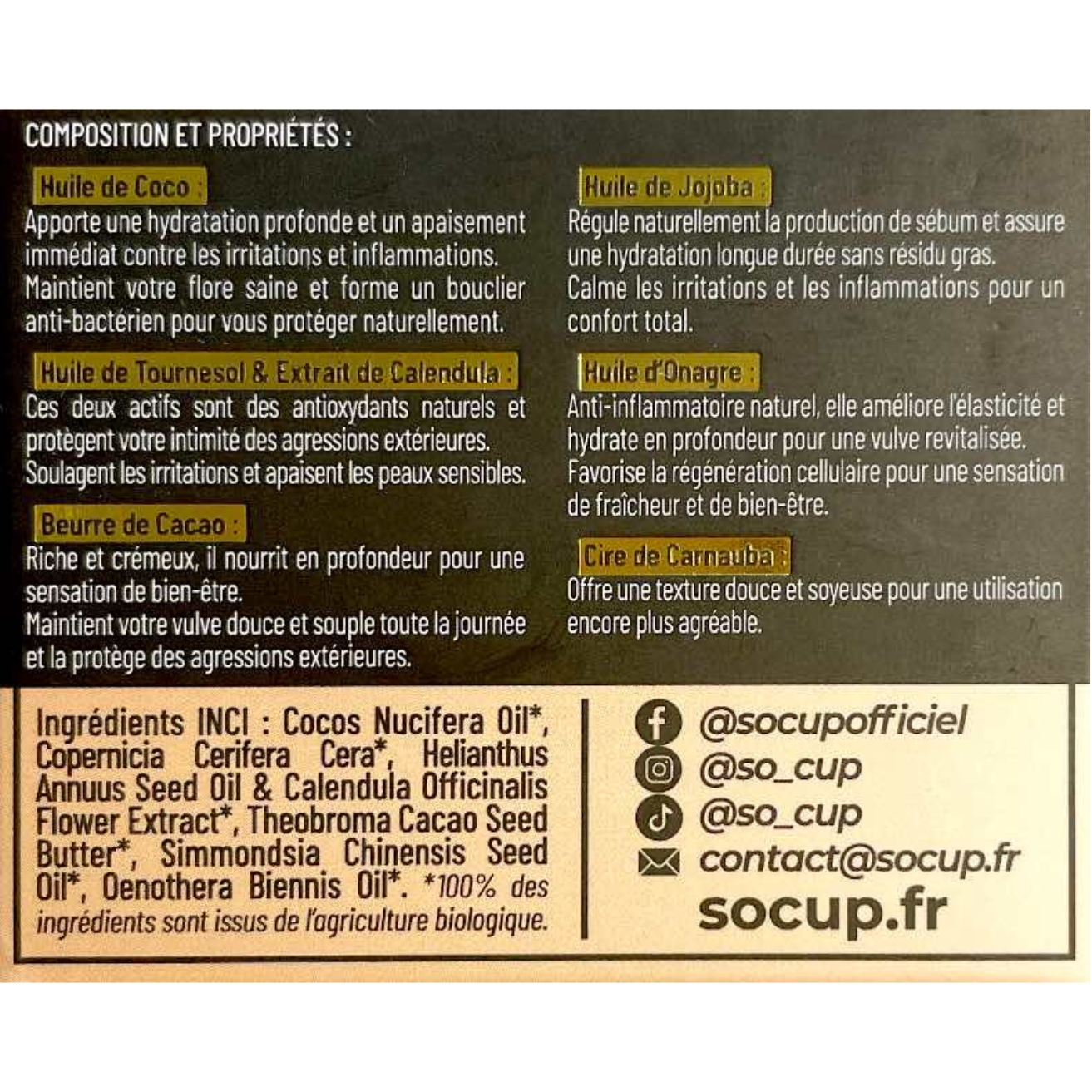 COMPOSITION ET PROPRIÉTÉS :

Huile de Coco :

Apporte une hydratation profonde et un apaisement immédiat contre les irritations et inflammations. Maintient votre flore saine et forme un bouclier anti-bactérien pour vous protéger naturellement.

Huile de Tournesol & Extrait de Calendula :

Ces deux actifs sont des antioxydants naturels et protègent votre intimité des agressions extérieures. Soulagent les irritations et apaisent les peaux sensibles.

Beurre de Cacao :

Riche et crémeux, il nourrit en profondeur pour une sensation de bien-être. Maintient votre vulve douce et souple toute la journée et la protège des agressions extérieures.

Huile de Jojoba :

Régule naturellement la production de sébum et assure une hydratation longue durée sans résidu gras. Calme les irritations et les inflammations pour un confort total.

Huile d'Onagre :

Anti-inflammatoire naturel, elle améliore l'élasticité et hydrate en profondeur pour une vulve revitalisée. Favorise la régénération cellulaire pour une sensation de fraîcheur et de bien-être.

Cire de Carnauba :

Offre une texture douce et soyeuse pour une utilisation encore plus agréable.

Ingrédients INCI : Cocos Nucifera Oil*, Copernicia Cerifera Cera*, Helianthus Annuus Seed Oil & Calendula Officinalis Flower Extract*, Theobroma Cacao Seed Butter*, Simmondsia Chinensis Seed Oil*, Oenothera Biennis Oil*. *100% des ingrédients sont issus de l'agriculture biologique.

@socupofficiel
@so_cup
@so_cup
contact@socup.fr
socup.fr